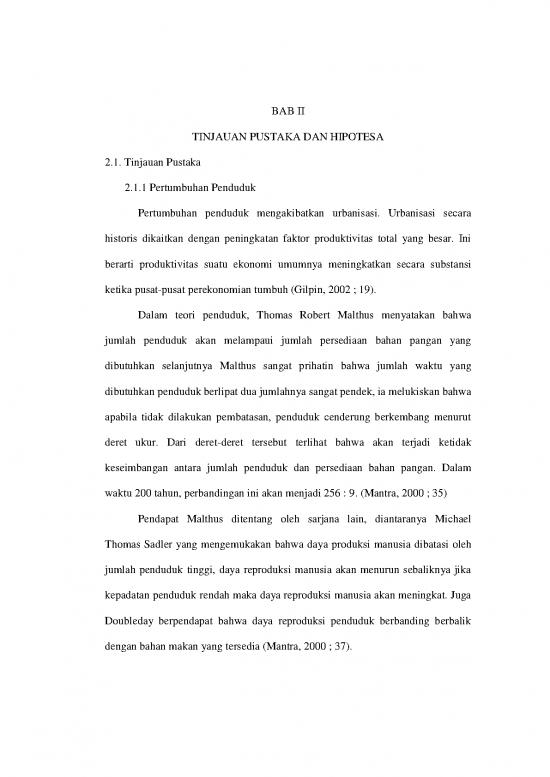 BAB II

TINJAUAN PUSTAKA DAN HIPOTESA

2.1. Tinjauan Pustaka

2.1.1 Pertumbuhan Penduduk

Pertumbuhan penduduk mengakibatkan urbanisasi. Urbanisasi secara historis dikaitkan dengan peningkatan faktor produktivitas total yang besar. Ini berarti produktivitas suatu ekonomi umumnya meningkatkan secara substansi ketika pusat-pusat perekonomian tumbuh (Gilpin, 2002 ; 19).

Dalam teori penduduk, Thomas Robert Malthus menyatakan bahwa jumlah penduduk akan melampaui jumlah persediaan bahan pangan yang dibutuhkan selanjutnya Malthus sangat prihatin bahwa jumlah waktu yang dibutuhkan penduduk berlipat dua jumlahnya sangat pendek, ia melukiskan bahwa apabila tidak dilakukan pembatasan, penduduk cenderung berkembang menurut deret ukur. Dari deret-deret tersebut terlihat bahwa akan terjadi ketidak keseimbangan antara jumlah penduduk dan persediaan bahan pangan. Dalam waktu 200 tahun, perbandingan ini akan menjadi 256 : 9. (Mantra, 2000 ; 35)

Pendapat Malthus ditentang oleh sarjana lain, diantaranya Michael Thomas Sadler yang mengemukakan bahwa daya produksi manusia dibatasi oleh jumlah penduduk tinggi, daya reproduksi manusia akan menurun sebaliknya jika kepadatan penduduk rendah maka daya reproduksi manusia akan meningkat. Juga Doubleday berpendapat bahwa daya reproduksi penduduk berbanding berbalik dengan bahan makan yang tersedia (Mantra, 2000 ; 37).